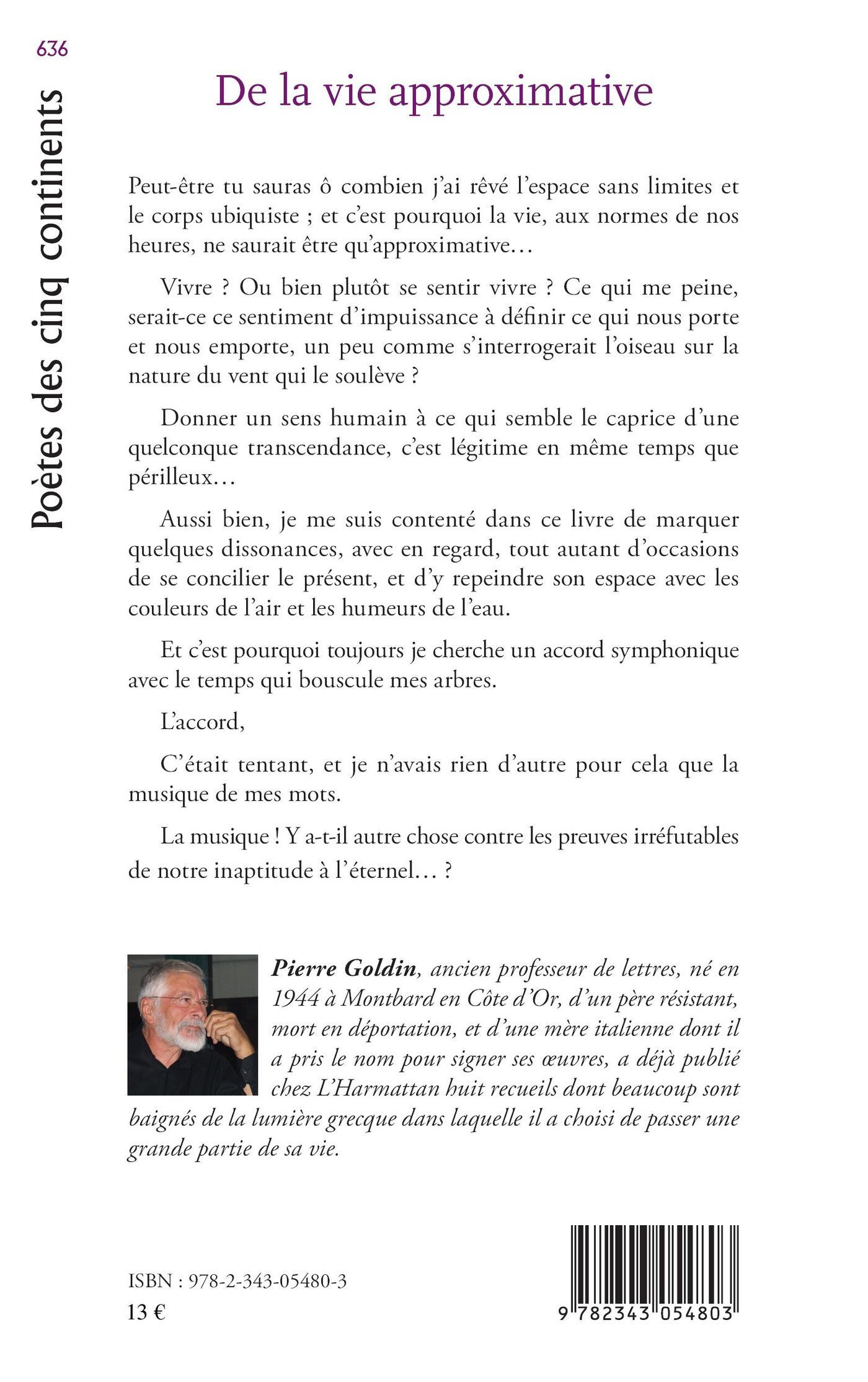 636

Poètes des cinq continents

De la vie approximative

Peut-être tu sauras ô combien j'ai rêvé l'espace sans limites et le corps ubiquiste ; et c'est pourquoi la vie, aux normes de nos heures, ne saurait être qu'approximative…

Vivre ? Ou bien plutôt se sentir vivre ? Ce qui me peine, serait-ce ce sentiment d'impuissance à définir ce qui nous porte et nous emporte, un peu comme s'interrogerait l'oiseau sur la nature du vent qui le soulève ?

Donner un sens humain à ce qui semble le caprice d'une quelconque transcendance, c'est légitime en même temps que périlleux…

Aussi bien, je me suis contenté dans ce livre de marquer quelques dissonances, avec en regard, tout autant d'occasions de se concilier le présent, et d'y repeindre son espace avec les couleurs de l'air et les humeurs de l'eau.

Et c'est pourquoi toujours je cherche un accord symphonique avec le temps qui bouscule mes arbres.

L'accord,

C'était tentant, et je n'avais rien d'autre pour cela que la musique de mes mots.

La musique ! Y a-t-il autre chose contre les preuves irréfutables de notre inaptitude à l'éternel… ?

Pierre Goldin, ancien professeur de lettres, né en 1944 à Montbard en Côte d'Or, d'un père résistant, mort en déportation, et d'une mère italienne dont il a pris le nom pour signer ses œuvres, a déjà publié chez L'Harmattan huit recueils dont beaucoup sont baignés de la lumière grecque dans laquelle il a choisi de passer une grande partie de sa vie.

ISBN : 978-2-343-05480-3
13 €

9 782343 054803